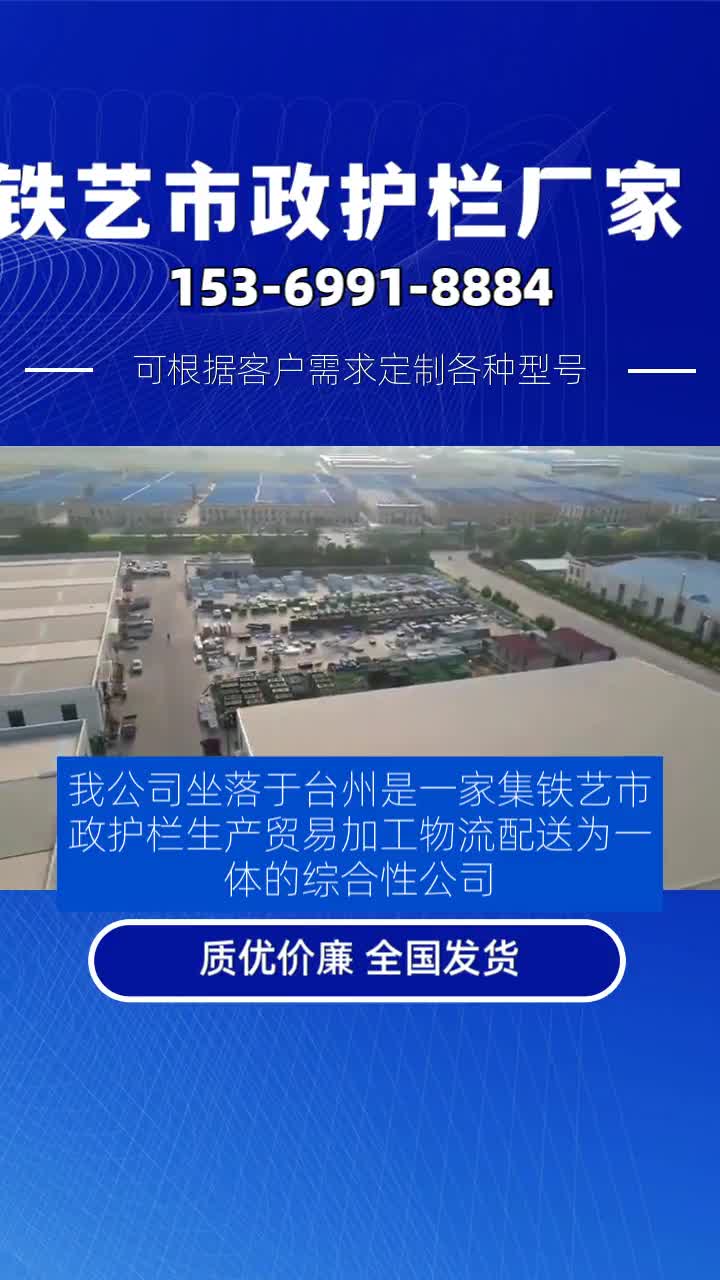 铁艺市政护栏厂家

153-6991-8884

可根据客户需求定制各种型号

我公司坐落于台州是一家集铁艺市政护栏生产贸易加工物流配送为一体的综合性公司

质优价廉 全国发货